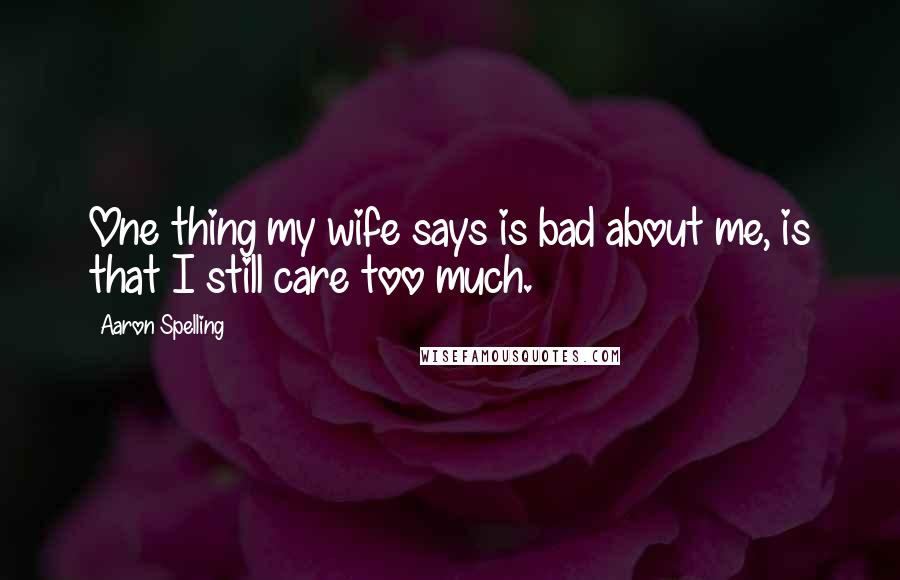 One thing my wife says is bad about me, is that I still care too much.

Aaron Spelling

WISEFAMOUSQUOTES.COM